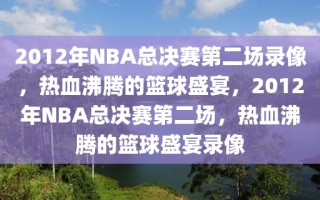 2012年NBA总决赛第二场录像，热血沸腾的篮球盛宴，2012年NBA总决赛第二场，热血沸腾的篮球盛宴录像